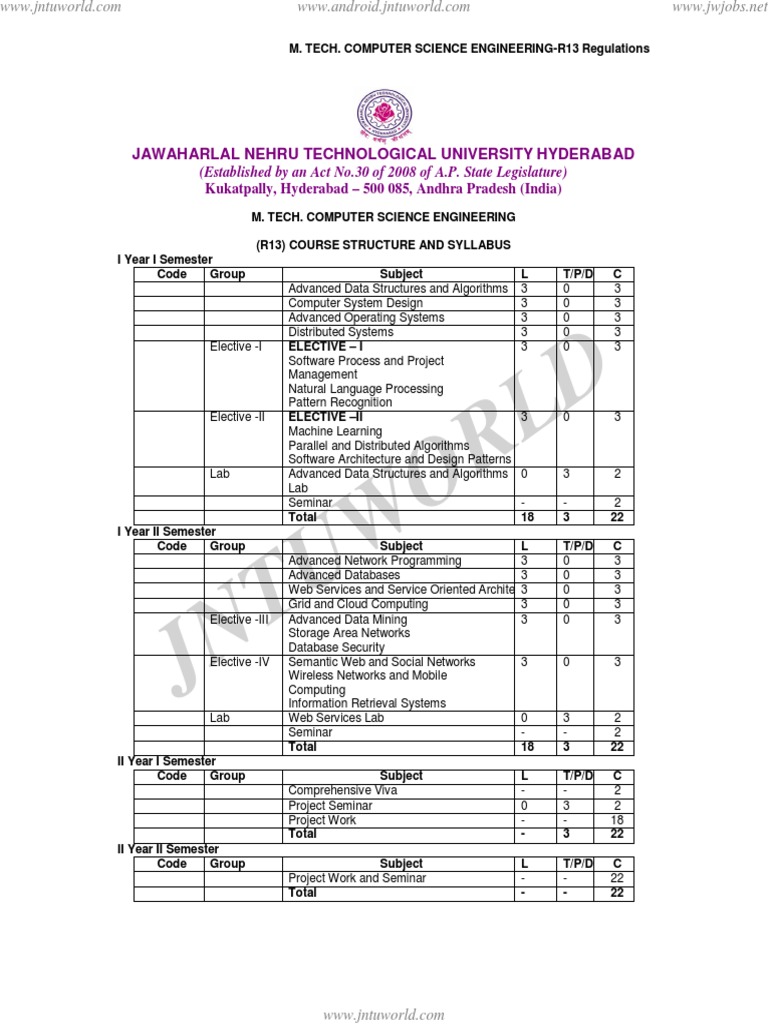 www.jntuworld.com www.android.jntuworld.com www.jwjobs.net

M. TECH. COMPUTER SCIENCE ENGINEERING-R13 Regulations

JAWAHARLAL NEHRU TECHNOLOGICAL UNIVERSITY HYDERABAD
(Established by an Act No.30 of 2008 of A.P. State Legislature)
Kukatpally, Hyderabad – 500 085, Andhra Pradesh (India)

M. TECH. COMPUTER SCIENCE ENGINEERING

(R13) COURSE STRUCTURE AND SYLLABUS

I Year I Semester

| Code | Group | Subject | L | T/P/D | C |
|---|---|---|---|---|---|
| | | Advanced Data Structures and Algorithms | 3 | 0 | 3 |
| | | Computer System Design | 3 | 0 | 3 |
| | | Advanced Operating Systems | 3 | 0 | 3 |
| | | Distributed Systems | 3 | 0 | 3 |
| | Elective -I | ELECTIVE – I Software Process and Project Management Natural Language Processing Pattern Recognition | 3 | 0 | 3 |
| | Elective -II | ELECTIVE –II Machine Learning Parallel and Distributed Algorithms Software Architecture and Design Patterns | 3 | 0 | 3 |
| | Lab | Advanced Data Structures and Algorithms Lab | 0 | 3 | 2 |
| | | Seminar | - | - | 2 |
| | | Total | 18 | 3 | 22 |

I Year II Semester

| Code | Group | Subject | L | T/P/D | C |
|---|---|---|---|---|---|
| | | Advanced Network Programming | 3 | 0 | 3 |
| | | Advanced Databases | 3 | 0 | 3 |
| | | Web Services and Service Oriented Archite | 3 | 0 | 3 |
| | | Grid and Cloud Computing | 3 | 0 | 3 |
| | Elective -III | Advanced Data Mining Storage Area Networks Database Security | 3 | 0 | 3 |
| | Elective -IV | Semantic Web and Social Networks Wireless Networks and Mobile Computing Information Retrieval Systems | 3 | 0 | 3 |
| | Lab | Web Services Lab | 0 | 3 | 2 |
| | | Seminar | - | - | 2 |
| | | Total | 18 | 3 | 22 |

II Year I Semester

| Code | Group | Subject | L | T/P/D | C |
|---|---|---|---|---|---|
| | | Comprehensive Viva | - | - | 2 |
| | | Project Seminar | 0 | 3 | 2 |
| | | Project Work | - | - | 18 |
| | | Total | - | 3 | 22 |

II Year II Semester

| Code | Group | Subject | L | T/P/D | C |
|---|---|---|---|---|---|
| | | Project Work and Seminar | - | - | 22 |
| | | Total | - | - | 22 |

JNTU WORLD

www.jntuworld.com